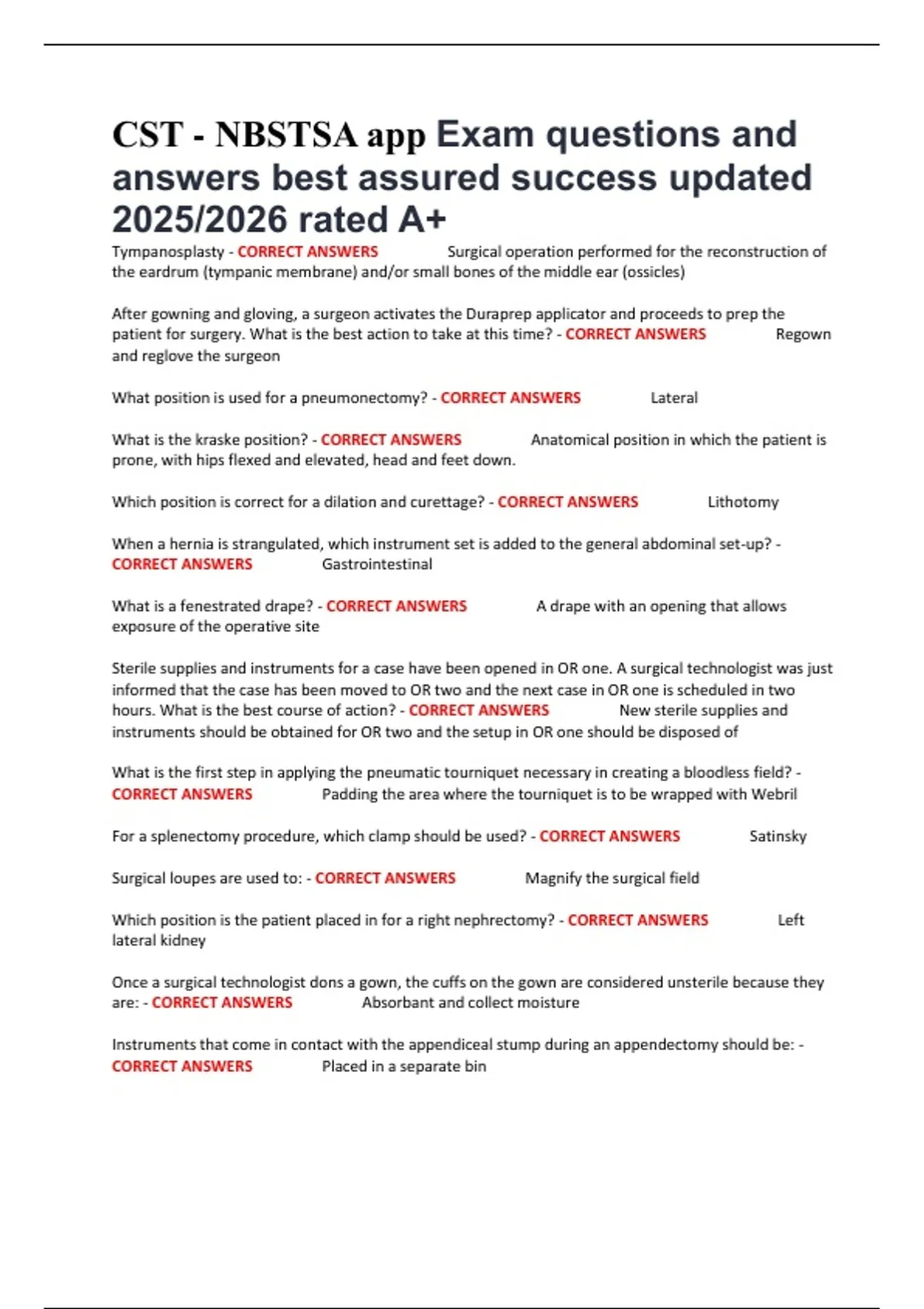 CST - NBSTSA app Exam questions and answers best assured success updated 2025/2026 rated A+

Tympanosplasty - CORRECT ANSWERS Surgical operation performed for the reconstruction of the eardrum (tympanic membrane) and/or small bones of the middle ear (ossicles)

After gowning and gloving, a surgeon activates the Duraprep applicator and proceeds to prep the patient for surgery. What is the best action to take at this time? - CORRECT ANSWERS Regown and reglove the surgeon

What position is used for a pneumonectomy? - CORRECT ANSWERS Lateral

What is the kraske position? - CORRECT ANSWERS Anatomical position in which the patient is prone, with hips flexed and elevated, head and feet down.

Which position is correct for a dilation and curettage? - CORRECT ANSWERS Lithotomy

When a hernia is strangulated, which instrument set is added to the general abdominal set-up? - CORRECT ANSWERS Gastrointestinal

What is a fenestrated drape? - CORRECT ANSWERS A drape with an opening that allows exposure of the operative site

Sterile supplies and instruments for a case have been opened in OR one. A surgical technologist was just informed that the case has been moved to OR two and the next case in OR one is scheduled in two hours. What is the best course of action? - CORRECT ANSWERS New sterile supplies and instruments should be obtained for OR two and the setup in OR one should be disposed of

What is the first step in applying the pneumatic tourniquet necessary in creating a bloodless field? - CORRECT ANSWERS Padding the area where the tourniquet is to be wrapped with Webril

For a splenectomy procedure, which clamp should be used? - CORRECT ANSWERS Satinsky

Surgical loupes are used to: - CORRECT ANSWERS Magnify the surgical field

Which position is the patient placed in for a right nephrectomy? - CORRECT ANSWERS Left lateral kidney

Once a surgical technologist dons a gown, the cuffs on the gown are considered unsterile because they are: - CORRECT ANSWERS Absorbant and collect moisture

Instruments that come in contact with the appendiceal stump during an appendectomy should be: - CORRECT ANSWERS Placed in a separate bin